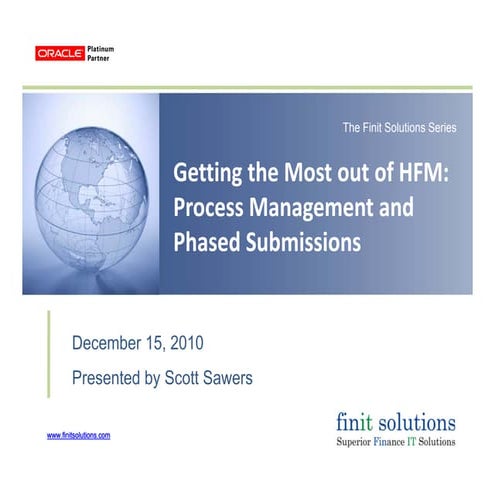 ORACLE Platinum Partner

The Finit Solutions Series

Getting the Most out of HFM: Process Management and Phased Submissions

December 15, 2010

Presented by Scott Sawers

www.finitsolutions.com

finit solutions
Superior Finance IT Solutions